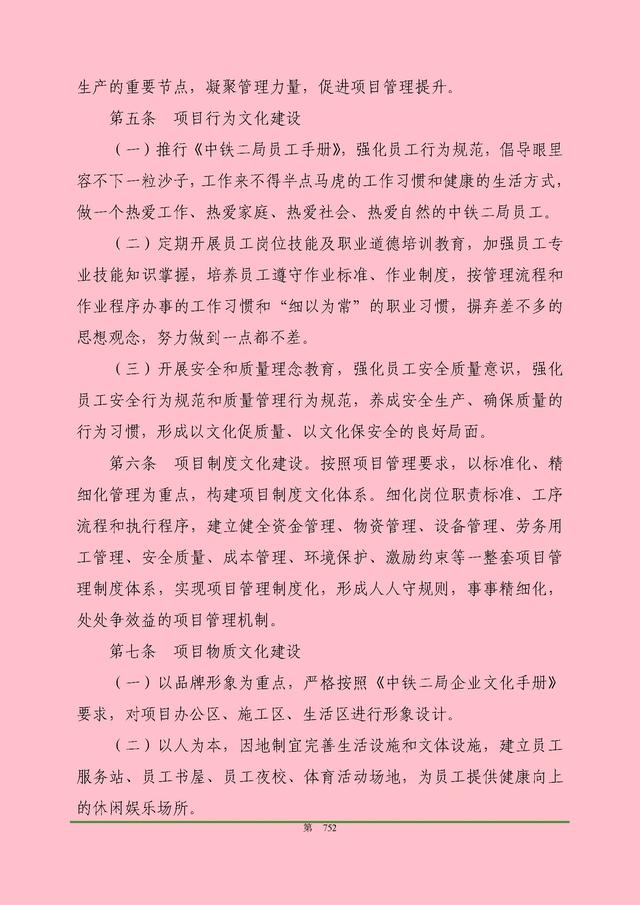 生产的重要节点，凝聚管理力量，促进项目管理提升。

第五条　项目行为文化建设

（一）推行《中铁二局员工手册》，强化员工行为规范，倡导眼里容不下一粒沙子，工作来不得半点马虎的工作习惯和健康的生活方式，做一个热爱工作、热爱家庭、热爱社会、热爱自然的中铁二局员工。

（二）定期开展员工岗位技能及职业道德培训教育，加强员工专业技能知识掌握，培养员工遵守作业标准、作业制度，按管理流程和作业程序办事的工作习惯和“细以为常”的职业习惯，摒弃差不多的思想观念，努力做到一点都不差。

（三）开展安全和质量理念教育，强化员工安全质量意识，强化员工安全行为规范和质量管理行为规范，养成安全生产、确保质量的行为习惯，形成以文化促质量、以文化保安全的良好局面。

第六条　项目制度文化建设。按照项目管理要求，以标准化、精细化管理为重点，构建项目制度文化体系。细化岗位职责标准、工序流程和执行程序，建立健全资金管理、物资管理、设备管理、劳务用工管理、安全质量、成本管理、环境保护、激励约束等一整套项目管理制度体系，实现项目管理制度化，形成人人守规则，事事精细化，处处争效益的项目管理机制。

第七条　项目物质文化建设

（一）以品牌形象为重点，严格按照《中铁二局企业文化手册》要求，对项目办公区、施工区、生活区进行形象设计。

（二）以人为本，因地制宜完善生活设施和文体设施，建立员工服务站、员工书屋、员工夜校、体育活动场地，为员工提供健康向上的休闲娱乐场所。

第　752